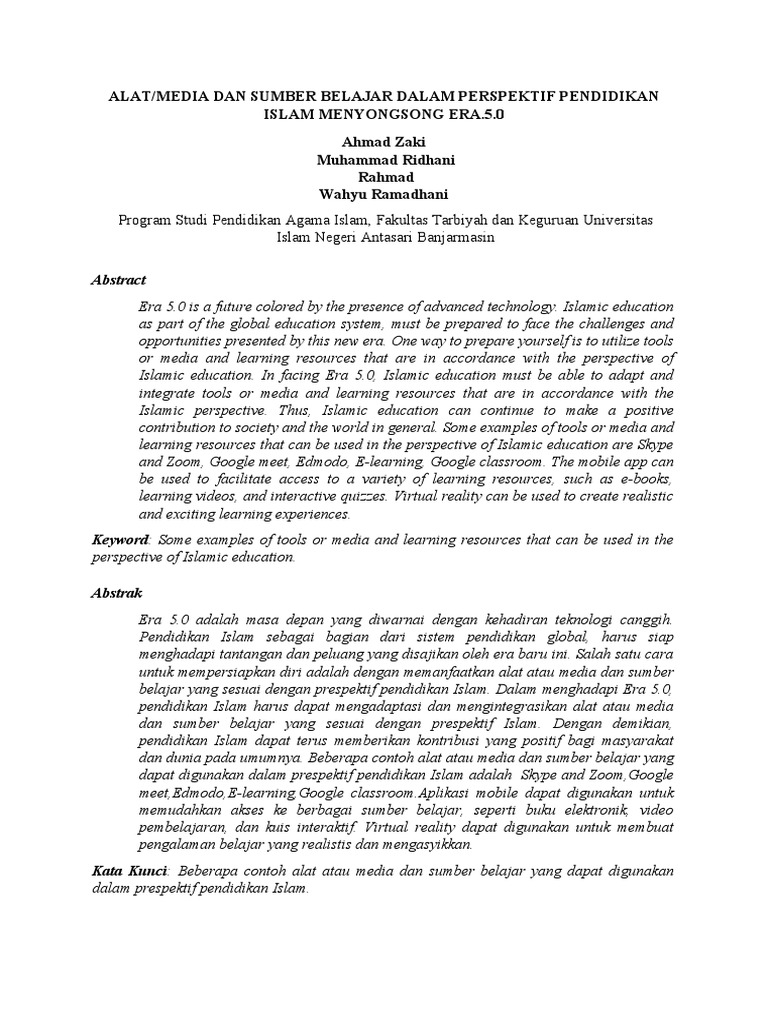 ALAT/MEDIA DAN SUMBER BELAJAR DALAM PERSPEKTIF PENDIDIKAN ISLAM MENYONGSONG ERA.5.0

Ahmad Zaki
Muhammad Ridhani
Rahmad
Wahyu Ramadhani

Program Studi Pendidikan Agama Islam, Fakultas Tarbiyah dan Keguruan Universitas Islam Negeri Antasari Banjarmasin

Abstract

Era 5.0 is a future colored by the presence of advanced technology. Islamic education as part of the global education system, must be prepared to face the challenges and opportunities presented by this new era. One way to prepare yourself is to utilize tools or media and learning resources that are in accordance with the perspective of Islamic education. In facing Era 5.0, Islamic education must be able to adapt and integrate tools or media and learning resources that are in accordance with the Islamic perspective. Thus, Islamic education can continue to make a positive contribution to society and the world in general. Some examples of tools or media and learning resources that can be used in the perspective of Islamic education are Skype and Zoom, Google meet, Edmodo, E-learning, Google classroom. The mobile app can be used to facilitate access to a variety of learning resources, such as e-books, learning videos, and interactive quizzes. Virtual reality can be used to create realistic and exciting learning experiences.

Keyword: Some examples of tools or media and learning resources that can be used in the perspective of Islamic education.

Abstrak

Era 5.0 adalah masa depan yang diwarnai dengan kehadiran teknologi canggih. Pendidikan Islam sebagai bagian dari sistem pendidikan global, harus siap menghadapi tantangan dan peluang yang disajikan oleh era baru ini. Salah satu cara untuk mempersiapkan diri adalah dengan memanfaatkan alat atau media dan sumber belajar yang sesuai dengan prespektif pendidikan Islam. Dalam menghadapi Era 5.0, pendidikan Islam harus dapat mengadaptasi dan mengintegrasikan alat atau media dan sumber belajar yang sesuai dengan prespektif Islam. Dengan demikian, pendidikan Islam dapat terus memberikan kontribusi yang positif bagi masyarakat dan dunia pada umumnya. Beberapa contoh alat atau media dan sumber belajar yang dapat digunakan dalam prespektif pendidikan Islam adalah Skype and Zoom,Google meet,Edmodo,E-learning,Google classroom.Aplikasi mobile dapat digunakan untuk memudahkan akses ke berbagai sumber belajar, seperti buku elektronik, video pembelajaran, dan kuis interaktif. Virtual reality dapat digunakan untuk membuat pengalaman belajar yang realistis dan mengasyikkan.

Kata Kunci: Beberapa contoh alat atau media dan sumber belajar yang dapat digunakan dalam prespektif pendidikan Islam.